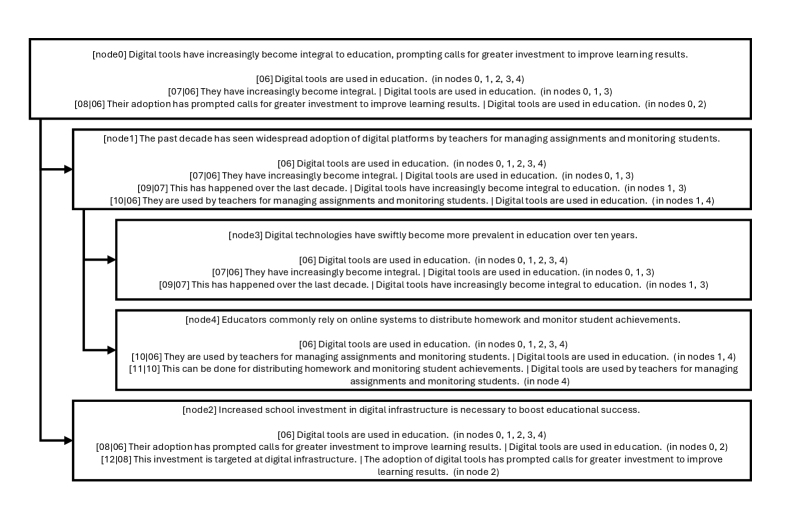 [node0] Digital tools have increasingly become integral to education, prompting calls for greater investment to improve learning results.

[06] Digital tools are used in education. (in nodes 0, 1, 2, 3, 4)
[07|06] They have increasingly become integral. | Digital tools are used in education. (in nodes 0, 1, 3)
[08|06] Their adoption has prompted calls for greater investment to improve learning results. | Digital tools are used in education. (in nodes 0, 2)

[node1] The past decade has seen widespread adoption of digital platforms by teachers for managing assignments and monitoring students.

[06] Digital tools are used in education. (in nodes 0, 1, 2, 3, 4)
[07|06] They have increasingly become integral. | Digital tools are used in education. (in nodes 0, 1, 3)
[09|07] This has happened over the last decade. | Digital tools have increasingly become integral to education. (in nodes 1, 3)
[10|06] They are used by teachers for managing assignments and monitoring students. | Digital tools are used in education. (in nodes 1, 4)

[node3] Digital technologies have swiftly become more prevalent in education over ten years.

[06] Digital tools are used in education. (in nodes 0, 1, 2, 3, 4)
[07|06] They have increasingly become integral. | Digital tools are used in education. (in nodes 0, 1, 3)
[09|07] This has happened over the last decade. | Digital tools have increasingly become integral to education. (in nodes 1, 3)

[node4] Educators commonly rely on online systems to distribute homework and monitor student achievements.

[06] Digital tools are used in education. (in nodes 0, 1, 2, 3, 4)
[10|06] They are used by teachers for managing assignments and monitoring students. | Digital tools are used in education. (in nodes 1, 4)
[11|10] This can be done for distributing homework and monitoring student achievements. | Digital tools are used by teachers for managing assignments and monitoring students. (in node 4)

[node2] Increased school investment in digital infrastructure is necessary to boost educational success.

[06] Digital tools are used in education. (in nodes 0, 1, 2, 3, 4)
[08|06] Their adoption has prompted calls for greater investment to improve learning results. | Digital tools are used in education. (in nodes 0, 2)
[12|08] This investment is targeted at digital infrastructure. | The adoption of digital tools has prompted calls for greater investment to improve learning results. (in node 2)